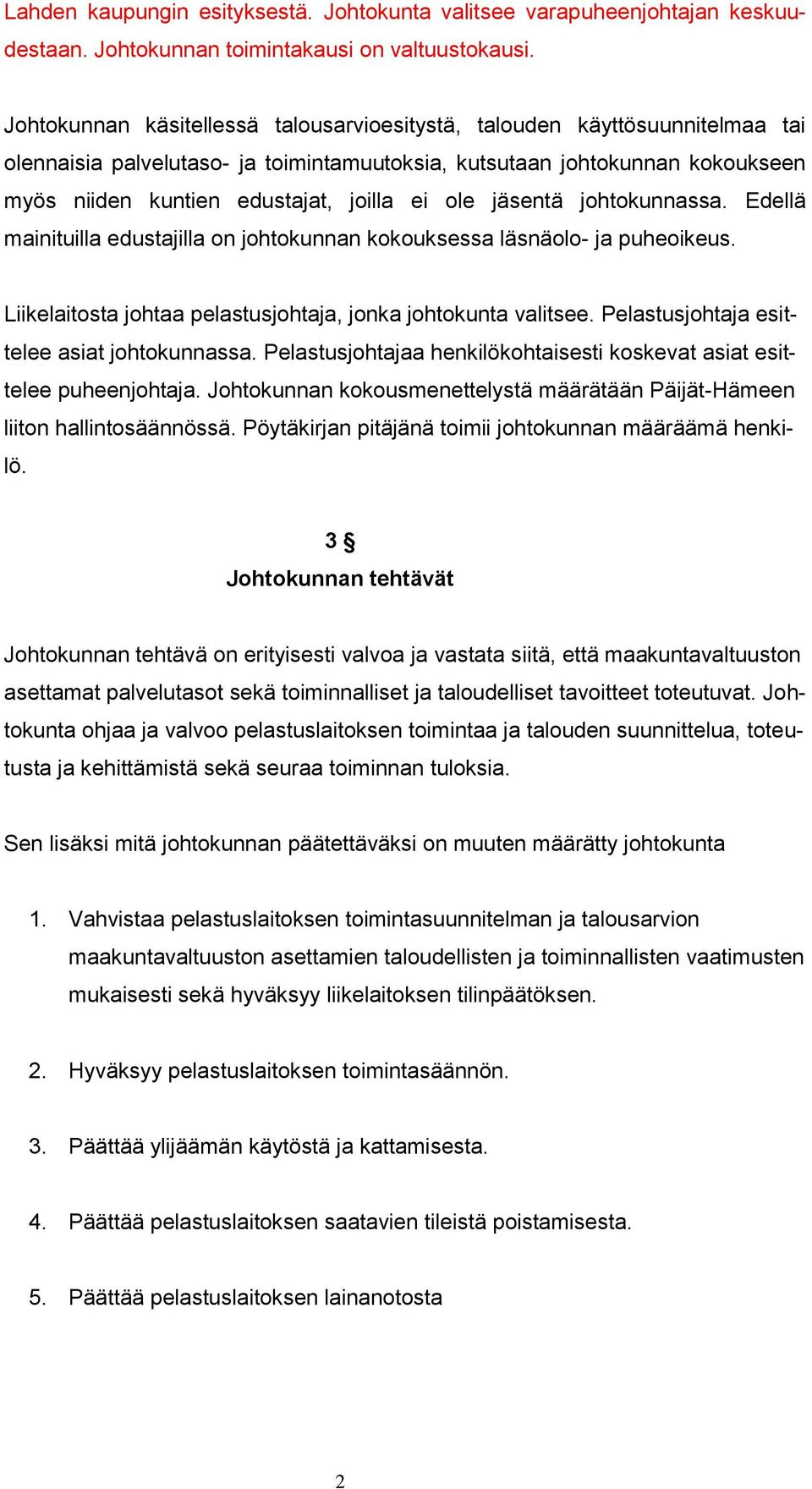 Lahden kaupungin esityksestä. Johtokunta valitsee varapuheenjohtajan keskuudestaan. Johtokunnan toimintakausi on valtuustokausi.

Johtokunnan käsitellessä talousarvioesitystä, talouden käyttösuunnitelmaa tai olennaisia palvelutaso- ja toimintamuutoksia, kutsutaan johtokunnan kokoukseen myös niiden kuntien edustajat, joilla ei ole jäsentä johtokunnassa. Edellä mainituilla edustajilla on johtokunnan kokouksessa läsnäolo- ja puheoikeus.

Liikelaitosta johtaa pelastusjohtaja, jonka johtokunta valitsee. Pelastusjohtaja esittelee asiat johtokunnassa. Pelastusjohtajaa henkilökohtaisesti koskevat asiat esittelee puheenjohtaja. Johtokunnan kokousmenettelystä määrätään Päijät-Hämeen liiton hallintosäännössä. Pöytäkirjan pitäjänä toimii johtokunnan määräämä henkilö.

3 §
Johtokunnan tehtävät

Johtokunnan tehtävä on erityisesti valvoa ja vastata siitä, että maakuntavaltuuston asettamat palvelutasot sekä toiminnalliset ja taloudelliset tavoitteet toteutuvat. Johtokunta ohjaa ja valvoo pelastuslaitoksen toimintaa ja talouden suunnittelua, toteutusta ja kehittämistä sekä seuraa toiminnan tuloksia.

Sen lisäksi mitä johtokunnan päätettäväksi on muuten määrätty johtokunta

1. Vahvistaa pelastuslaitoksen toimintasuunnitelman ja talousarvion maakuntavaltuuston asettamien taloudellisten ja toiminnallisten vaatimusten mukaisesti sekä hyväksyy liikelaitoksen tilinpäätöksen.

2. Hyväksyy pelastuslaitoksen toimintasäännön.

3. Päättää ylijäämän käytöstä ja kattamisesta.

4. Päättää pelastuslaitoksen saatavien tileistä poistamisesta.

5. Päättää pelastuslaitoksen lainanotosta

2